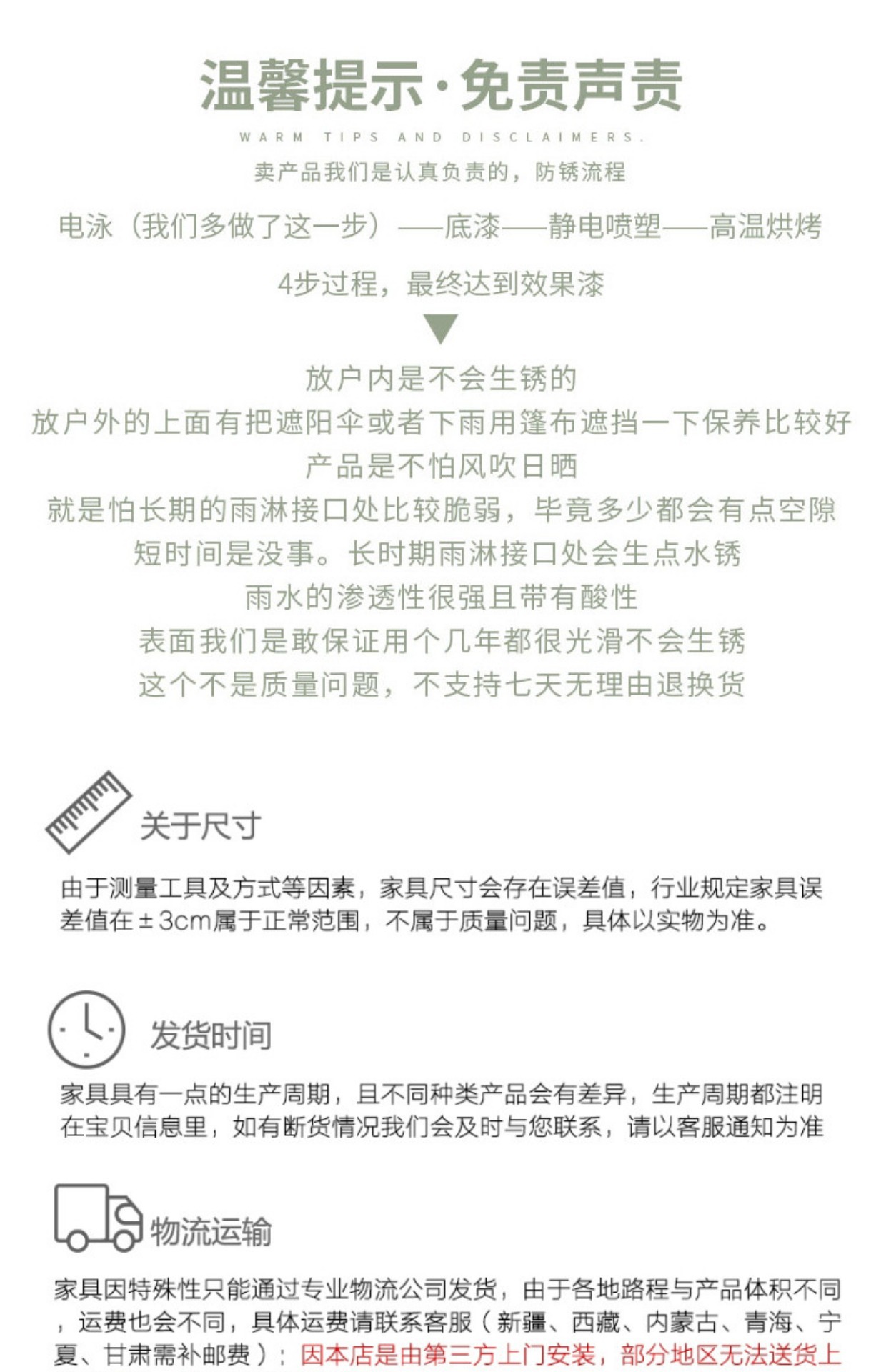 温馨提示·免责声责

WARM TIPS AND DISCLAIMERS.

卖产品我们是认真负责的，防锈流程

电泳（我们多做了这一步）——底漆——静电喷塑——高温烘烤

4步过程，最终达到效果漆

放户内是不会生锈的
放户外的上面有把遮阳伞或者下雨用篷布遮挡一下保养比较好
产品是不怕风吹日晒
就是怕长期的雨淋接口处比较脆弱，毕竟多少都会有点空隙
短时间是没事。长时期雨淋接口处会生点水锈
雨水的渗透性很强且带有酸性
表面我们是敢保证用个几年都很光滑不会生锈
这个不是质量问题，不支持七天无理由退换货

关于尺寸

由于测量工具及方式等因素，家具尺寸会存在误差值，行业规定家具误差值在±3cm属于正常范围，不属于质量问题，具体以实物为准。

发货时间

家具具有一点的生产周期，且不同种类产品会有差异，生产周期都注明在宝贝信息里，如有断货情况我们会及时与您联系，请以客服通知为准

物流运输

家具因特殊性只能通过专业物流公司发货，由于各地路程与产品体积不同，运费也会不同，具体运费请联系客服（新疆、西藏、内蒙古、青海、宁夏、甘肃需补邮费）：因本店是由第三方上门安装，部分地区无法送货上